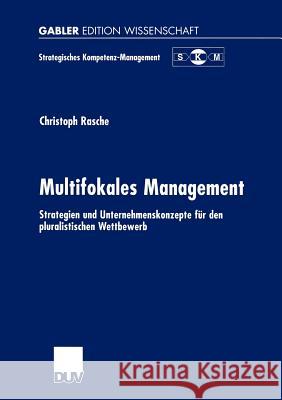 GABLER EDITION WISSENSCHAFT

Strategisches Kompetenz-Management

S K M

Christoph Rasche

Multifokales Management

Strategien und Unternehmenskonzepte für den pluralistischen Wettbewerb

DUV

Kraina Książek